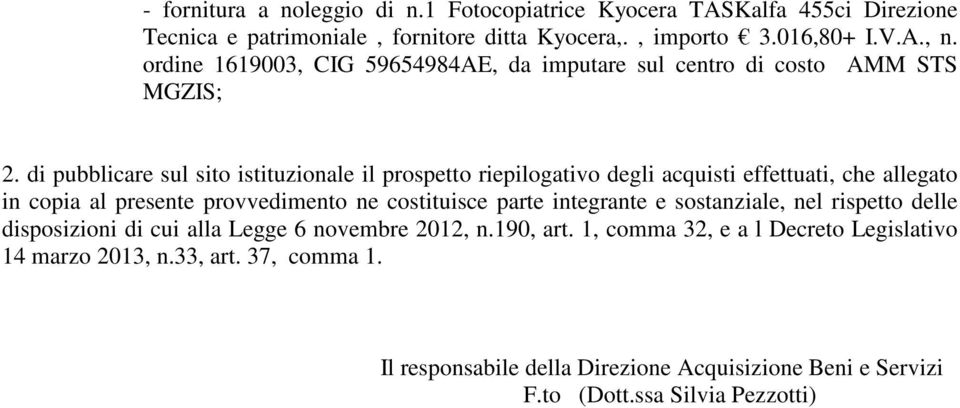 - fornitura a noleggio di n.1 Fotocopiatrice Kyocera TASKalfa 455ci Direzione Tecnica e patrimoniale , fornitore ditta Kyocera,. , importo € 3.016,80+ I.V.A., n. ordine 1619003, CIG 59654984AE, da imputare sul centro di costo AMM STS MGZIS;

2. di pubblicare sul sito istituzionale il prospetto riepilogativo degli acquisti effettuati, che allegato in copia al presente provvedimento ne costituisce parte integrante e sostanziale, nel rispetto delle disposizioni di cui alla Legge 6 novembre 2012, n.190, art. 1, comma 32, e a l Decreto Legislativo 14 marzo 2013, n.33, art. 37, comma 1.

Il responsabile della Direzione Acquisizione Beni e Servizi
F.to (Dott.ssa Silvia Pezzotti)